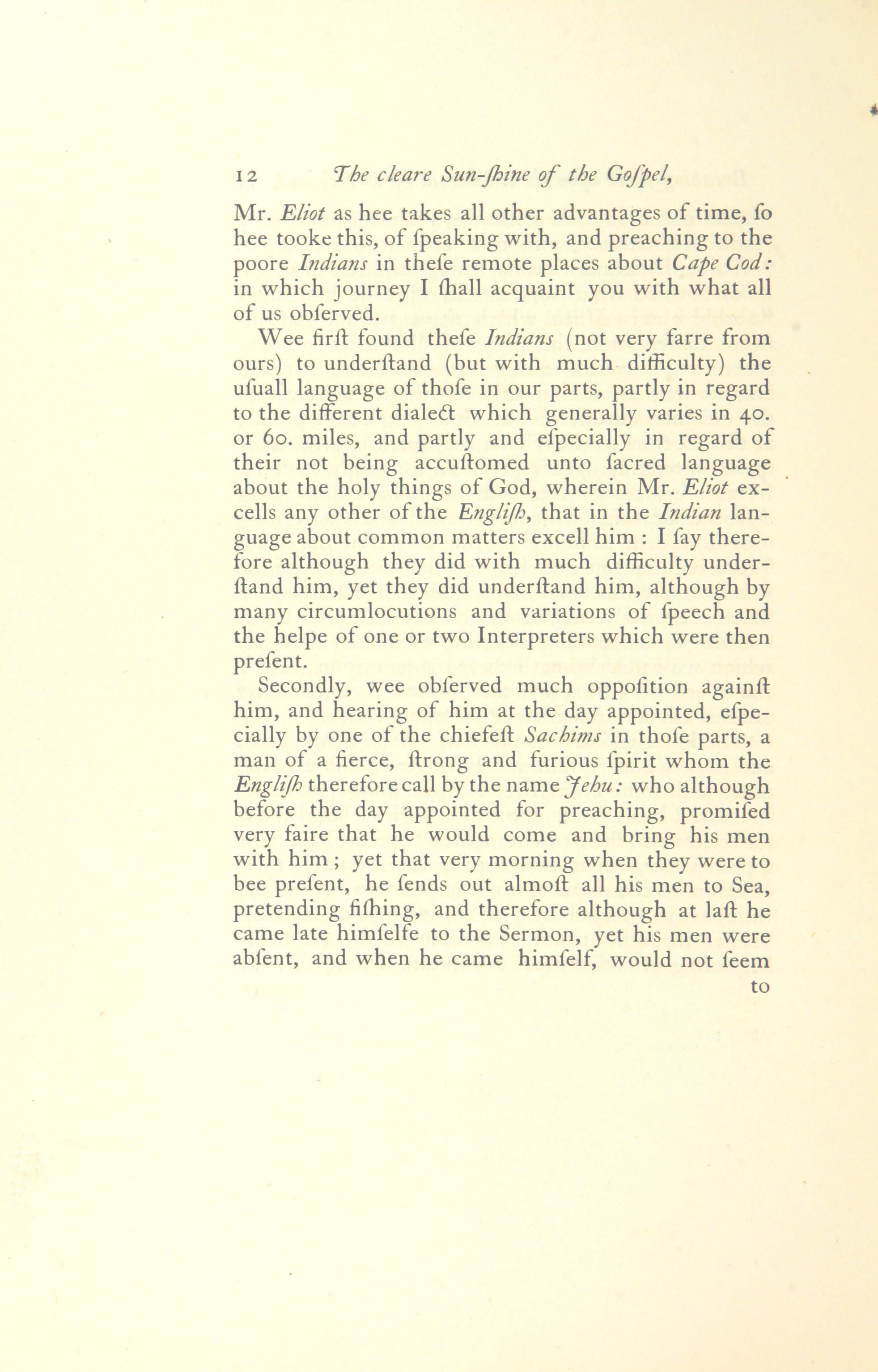 12 The cleare Sun-ſhine of the Goſpel,

Mr. Eliot as hee takes all other advantages of time, ſo hee tooke this, of ſpeaking with, and preaching to the poore Indians in theſe remote places about Cape Cod: in which journey I ſhall acquaint you with what all of us obſerved.

Wee firſt found theſe Indians (not very farre from ours) to underſtand (but with much difficulty) the uſuall language of thoſe in our parts, partly in regard to the different dialect which generally varies in 40. or 60. miles, and partly and eſpecially in regard of their not being accuſtomed unto ſacred language about the holy things of God, wherein Mr. Eliot excells any other of the Engliſh, that in the Indian language about common matters excell him : I ſay therefore although they did with much difficulty underſtand him, yet they did underſtand him, although by many circumlocutions and variations of ſpeech and the helpe of one or two Interpreters which were then preſent.

Secondly, wee obſerved much oppoſition againſt him, and hearing of him at the day appointed, eſpecially by one of the chiefeſt Sachims in thoſe parts, a man of a fierce, ſtrong and furious ſpirit whom the Engliſh therefore call by the name Jehu: who although before the day appointed for preaching, promiſed very faire that he would come and bring his men with him ; yet that very morning when they were to bee preſent, he ſends out almoſt all his men to Sea, pretending fiſhing, and therefore although at laſt he came late himſelfe to the Sermon, yet his men were abſent, and when he came himſelf, would not ſeem

to